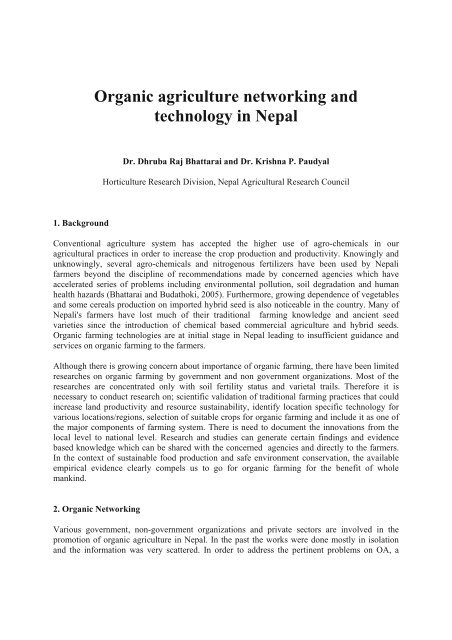 Organic agriculture networking and technology in Nepal

Dr. Dhruba Raj Bhattarai and Dr. Krishna P. Paudyal

Horticulture Research Division, Nepal Agricultural Research Council

1. Background

Conventional agriculture system has accepted the higher use of agro-chemicals in our agricultural practices in order to increase the crop production and productivity. Knowingly and unknowingly, several agro-chemicals and nitrogenous fertilizers have been used by Nepali farmers beyond the discipline of recommendations made by concerned agencies which have accelerated series of problems including environmental pollution, soil degradation and human health hazards (Bhattarai and Budathoki, 2005). Furthermore, growing dependence of vegetables and some cereals production on imported hybrid seed is also noticeable in the country. Many of Nepali's farmers have lost much of their traditional farming knowledge and ancient seed varieties since the introduction of chemical based commercial agriculture and hybrid seeds. Organic farming technologies are at initial stage in Nepal leading to insufficient guidance and services on organic farming to the farmers.

Although there is growing concern about importance of organic farming, there have been limited researches on organic farming by government and non government organizations. Most of the researches are concentrated only with soil fertility status and varietal trails. Therefore it is necessary to conduct research on; scientific validation of traditional farming practices that could increase land productivity and resource sustainability, identify location specific technology for various locations/regions, selection of suitable crops for organic farming and include it as one of the major components of farming system. There is need to document the innovations from the local level to national level. Research and studies can generate certain findings and evidence based knowledge which can be shared with the concerned agencies and directly to the farmers. In the context of sustainable food production and safe environment conservation, the available empirical evidence clearly compels us to go for organic farming for the benefit of whole mankind.

2. Organic Networking

Various government, non-government organizations and private sectors are involved in the promotion of organic agriculture in Nepal. In the past the works were done mostly in isolation and the information was very scattered. In order to address the pertinent problems on OA, a